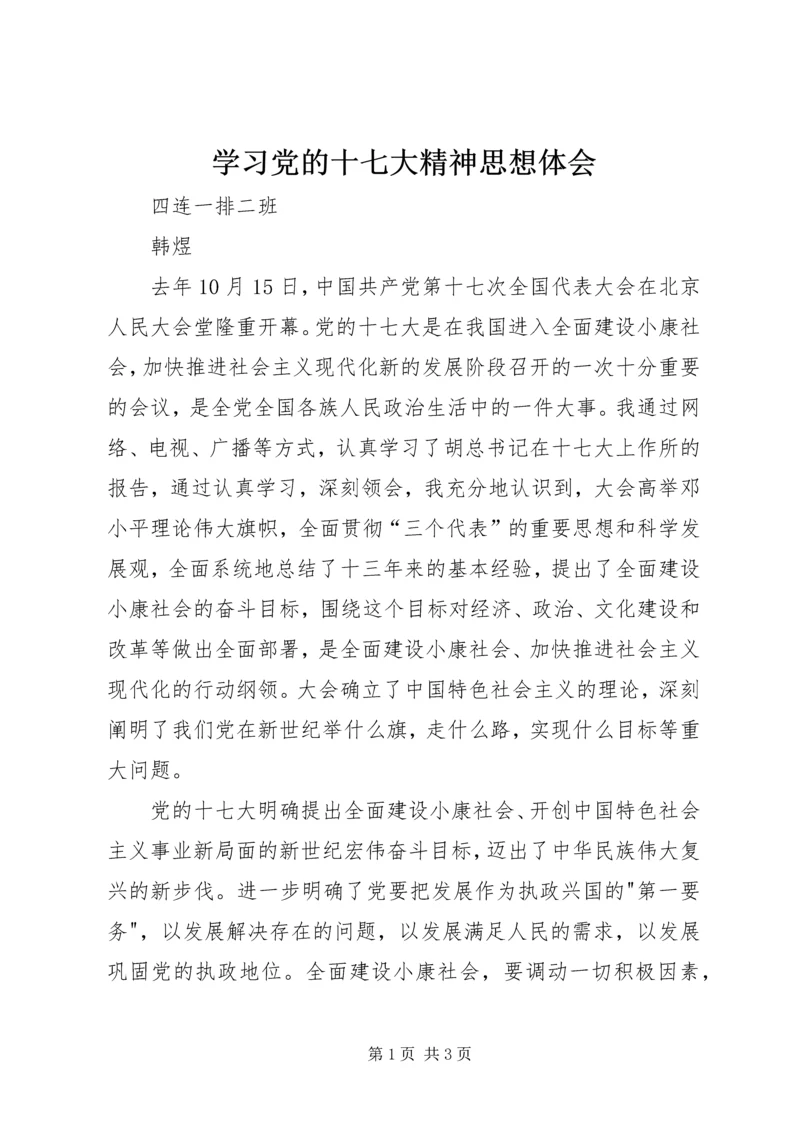 学习党的十七大精神思想体会

四连一排二班

韩煜

去年10月15日，中国共产党第十七次全国代表大会在北京人民大会堂隆重开幕。党的十七大是在我国进入全面建设小康社会，加快推进社会主义现代化新的发展阶段召开的一次十分重要的会议，是全党全国各族人民政治生活中的一件大事。我通过网络、电视、广播等方式，认真学习了胡总书记在十七大上作所的报告，通过认真学习，深刻领会，我充分地认识到，大会高举邓小平理论伟大旗帜，全面贯彻“三个代表”的重要思想和科学发展观，全面系统地总结了十三年来的基本经验，提出了全面建设小康社会的奋斗目标，围绕这个目标对经济、政治、文化建设和改革等做出全面部署，是全面建设小康社会、加快推进社会主义现代化的行动纲领。大会确立了中国特色社会主义的理论，深刻阐明了我们党在新世纪举什么旗，走什么路，实现什么目标等重大问题。

党的十七大明确提出全面建设小康社会、开创中国特色社会主义事业新局面的新世纪宏伟奋斗目标，迈出了中华民族伟大复兴的新步伐。进一步明确了党要把发展作为执政兴国的"第一要务"，以发展解决存在的问题，以发展满足人民的需求，以发展巩固党的执政地位。全面建设小康社会，要调动一切积极因素，

第1页 共3页